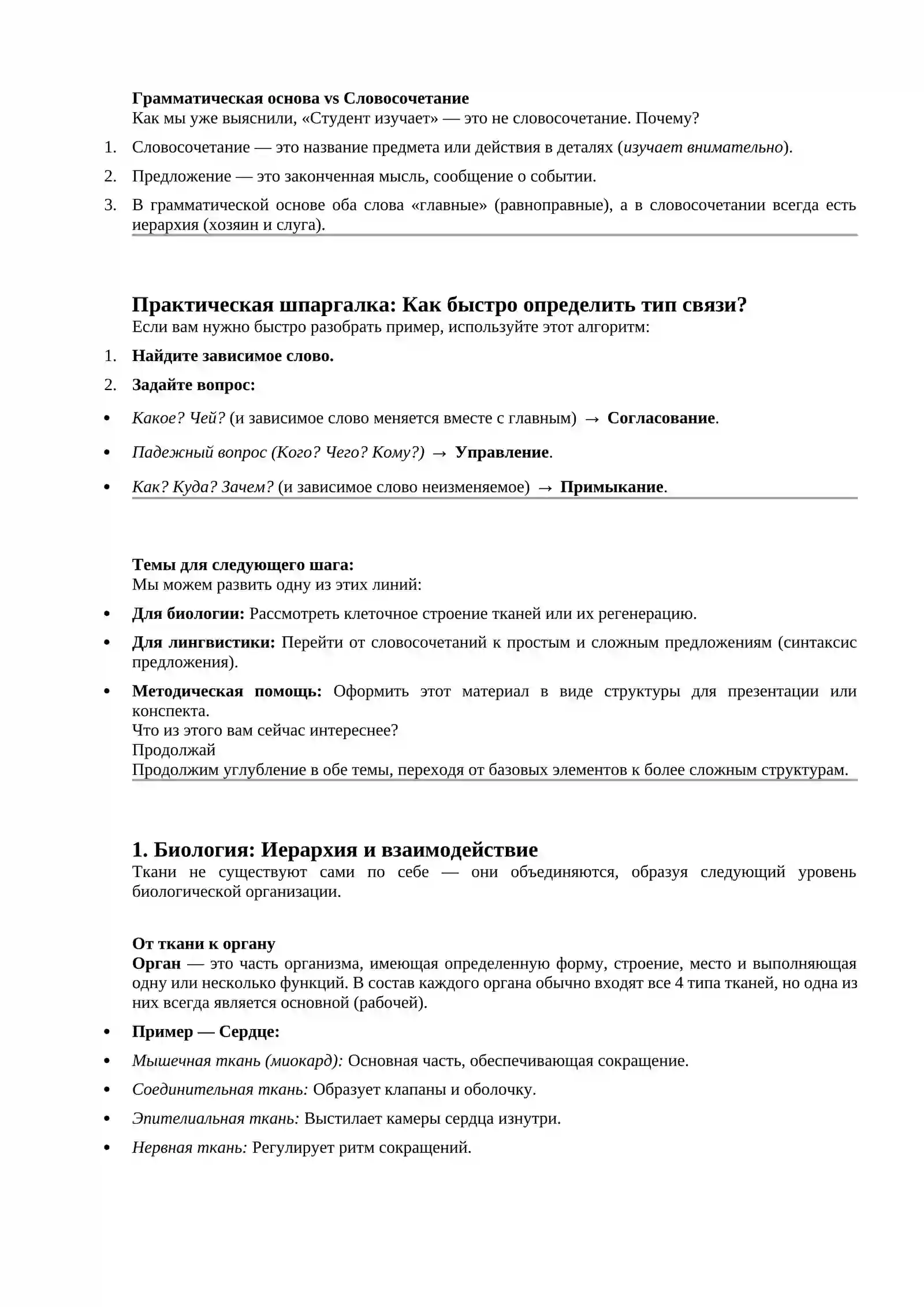 Грамматическая основа vs Словосочетание
Как мы уже выяснили, «Студент изучает» — это не словосочетание. Почему?

1. Словосочетание — это название предмета или действия в деталях (изучает внимательно).

2. Предложение — это законченная мысль, сообщение о событии.

3. В грамматической основе оба слова «главные» (равноправные), а в словосочетании всегда есть иерархия (хозяин и слуга).

Практическая шпаргалка: Как быстро определить тип связи?
Если вам нужно быстро разобрать пример, используйте этот алгоритм:

1. Найдите зависимое слово.

2. Задайте вопрос:

• Какое? Чей? (и зависимое слово меняется вместе с главным) → Согласование.

• Падежный вопрос (Кого? Чего? Кому?) → Управление.

• Как? Куда? Зачем? (и зависимое слово неизменяемое) → Примыкание.

Темы для следующего шага:
Мы можем развить одну из этих линий:

• Для биологии: Рассмотреть клеточное строение тканей или их регенерацию.

• Для лингвистики: Перейти от словосочетаний к простым и сложным предложениям (синтаксис предложения).

• Методическая помощь: Оформить этот материал в виде структуры для презентации или конспекта.
Что из этого вам сейчас интереснее?
Продолжай
Продолжим углубление в обе темы, переходя от базовых элементов к более сложным структурам.

1. Биология: Иерархия и взаимодействие
Ткани не существуют сами по себе — они объединяются, образуя следующий уровень биологической организации.

От ткани к органу
Орган — это часть организма, имеющая определенную форму, строение, место и выполняющая одну или несколько функций. В состав каждого органа обычно входят все 4 типа тканей, но одна из них всегда является основной (рабочей).

• Пример — Сердце:

• Мышечная ткань (миокард): Основная часть, обеспечивающая сокращение.

• Соединительная ткань: Образует клапаны и оболочку.

• Эпителиальная ткань: Выстилает камеры сердца изнутри.

• Нервная ткань: Регулирует ритм сокращений.